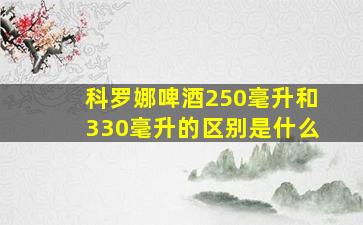 科罗娜啤酒250毫升和330毫升的区别是什么